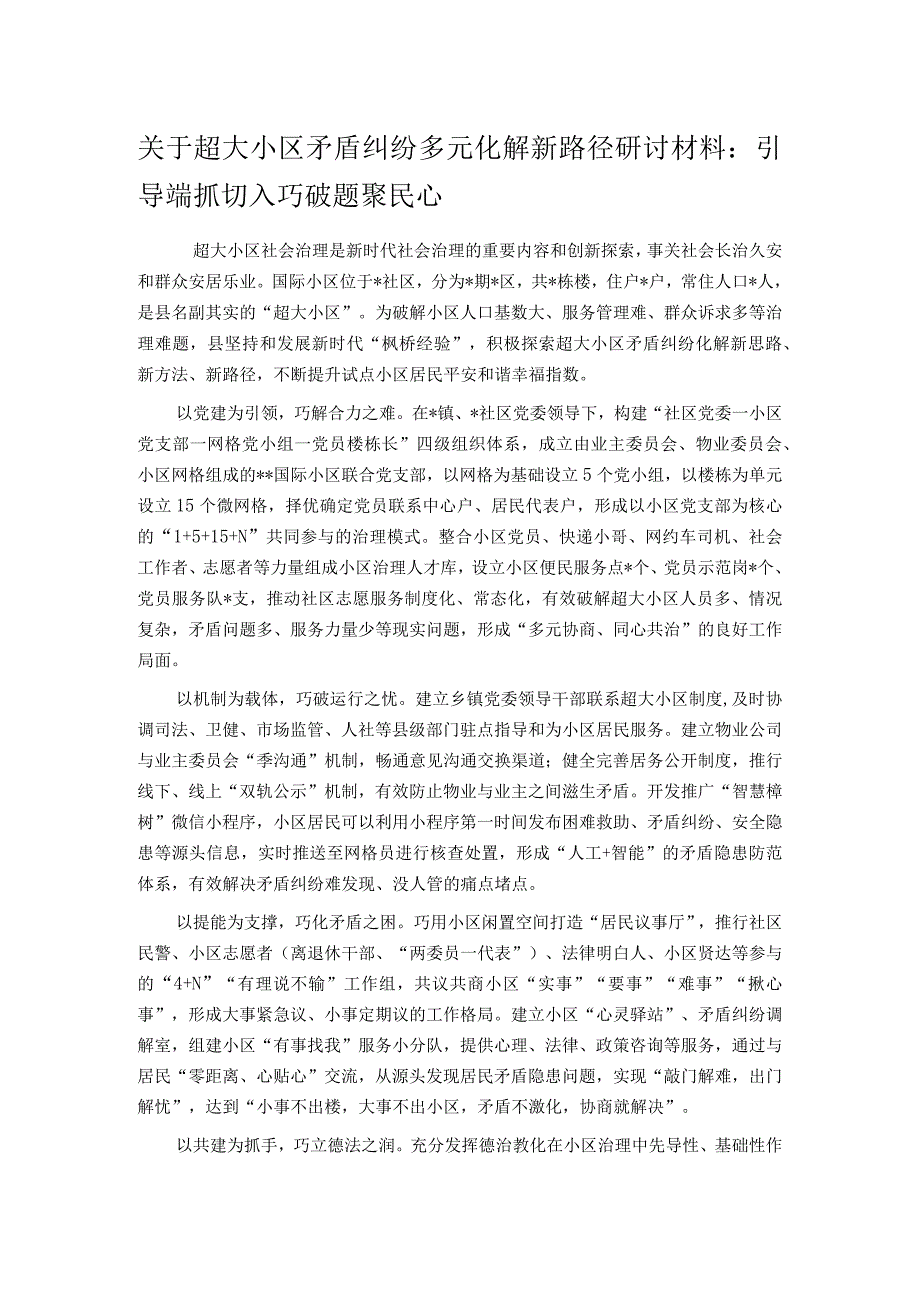 关于超大小区矛盾纠纷多元化解新路径研讨材料：引导端抓切入巧破题聚民心

超大小区社会治理是新时代社会治理的重要内容和创新探索，事关社会长治久安和群众安居乐业。国际小区位于*社区，分为*期*区，共*栋楼，住户*户，常住人口*人，是县名副其实的“超大小区”。为破解小区人口基数大、服务管理难、群众诉求多等治理难题，县坚持和发展新时代“枫桥经验”，积极探索超大小区矛盾纠纷化解新思路、新方法、新路径，不断提升试点小区居民平安和谐幸福指数。

以党建为引领，巧解合力之难。在*镇、*社区党委领导下，构建“社区党委一小区党支部一网格党小组一党员楼栋长”四级组织体系，成立由业主委员会、物业委员会、小区网格组成的**国际小区联合党支部，以网格为基础设立5个党小组，以楼栋为单元设立15个微网格，择优确定党员联系中心户、居民代表户，形成以小区党支部为核心的“1+5+15+N”共同参与的治理模式。整合小区党员、快递小哥、网约车司机、社会工作者、志愿者等力量组成小区治理人才库，设立小区便民服务点*个、党员示范岗*个、党员服务队*支，推动社区志愿服务制度化、常态化，有效破解超大小区人员多、情况复杂，矛盾问题多、服务力量少等现实问题，形成“多元协商、同心共治”的良好工作局面。

以机制为载体，巧破运行之忧。建立乡镇党委领导干部联系超大小区制度，及时协调司法、卫健、市场监管、人社等县级部门驻点指导和为小区居民服务。建立物业公司与业主委员会“季沟通”机制，畅通意见沟通交换渠道；健全完善居务公开制度，推行线下、线上“双轨公示”机制，有效防止物业与业主之间滋生矛盾。开发推广“智慧樟树”微信小程序，小区居民可以利用小程序第一时间发布困难救助、矛盾纠纷、安全隐患等源头信息，实时推送至网格员进行核查处置，形成“人工+智能”的矛盾隐患防范体系，有效解决矛盾纠纷难发现、没人管的痛点堵点。

以提能为支撑，巧化矛盾之困。巧用小区闲置空间打造“居民议事厅”，推行社区民警、小区志愿者（离退休干部、“两委员一代表”）、法律明白人、小区贤达等参与的“4+N”“有理说不输”工作组，共议共商小区“实事”“要事”“难事”“揪心事”，形成大事紧急议、小事定期议的工作格局。建立小区“心灵驿站”、矛盾纠纷调解室，组建小区“有事找我”服务小分队，提供心理、法律、政策咨询等服务，通过与居民“零距离、心贴心”交流，从源头发现居民矛盾隐患问题，实现“敲门解难，出门解忧”，达到“小事不出楼，大事不出小区，矛盾不激化，协商就解决”。

以共建为抓手，巧立德法之润。充分发挥德治教化在小区治理中先导性、基础性作